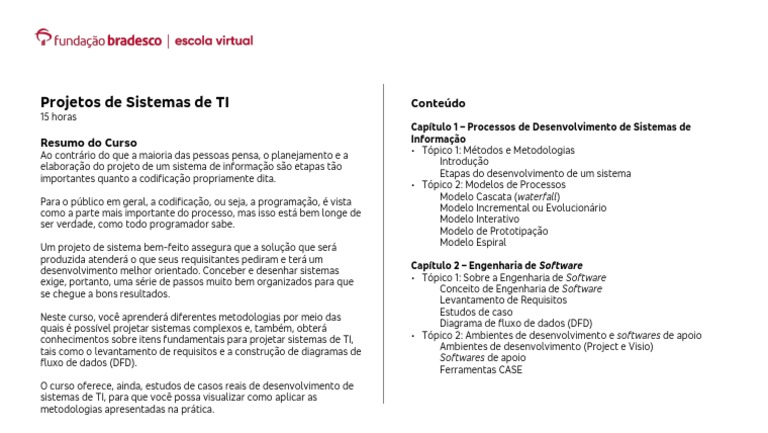 fundação bradesco | escola virtual

Projetos de Sistemas de TI
15 horas

Resumo do Curso
Ao contrário do que a maioria das pessoas pensa, o planejamento e a elaboração do projeto de um sistema de informação são etapas tão importantes quanto a codificação propriamente dita.

Para o público em geral, a codificação, ou seja, a programação, é vista como a parte mais importante do processo, mas isso está bem longe de ser verdade, como todo programador sabe.

Um projeto de sistema bem-feito assegura que a solução que será produzida atenderá o que seus requisitantes pediram e terá um desenvolvimento melhor orientado. Conceber e desenhar sistemas exige, portanto, uma série de passos muito bem organizados para que se chegue a bons resultados.

Neste curso, você aprenderá diferentes metodologias por meio das quais é possível projetar sistemas complexos e, também, obterá conhecimentos sobre itens fundamentais para projetar sistemas de TI, tais como o levantamento de requisitos e a construção de diagramas de fluxo de dados (DFD).

O curso oferece, ainda, estudos de casos reais de desenvolvimento de sistemas de TI, para que você possa visualizar como aplicar as metodologias apresentadas na prática.

Conteúdo

Capítulo 1 – Processos de Desenvolvimento de Sistemas de Informação
• Tópico 1: Métodos e Metodologias
Introdução
Etapas do desenvolvimento de um sistema
• Tópico 2: Modelos de Processos
Modelo Cascata (waterfall)
Modelo Incremental ou Evolucionário
Modelo Interativo
Modelo de Prototipação
Modelo Espiral

Capítulo 2 – Engenharia de Software
• Tópico 1: Sobre a Engenharia de Software
Conceito de Engenharia de Software
Levantamento de Requisitos
Estudos de caso
Diagrama de fluxo de dados (DFD)
• Tópico 2: Ambientes de desenvolvimento e softwares de apoio
Ambientes de desenvolvimento (Project e Visio)
Softwares de apoio
Ferramentas CASE